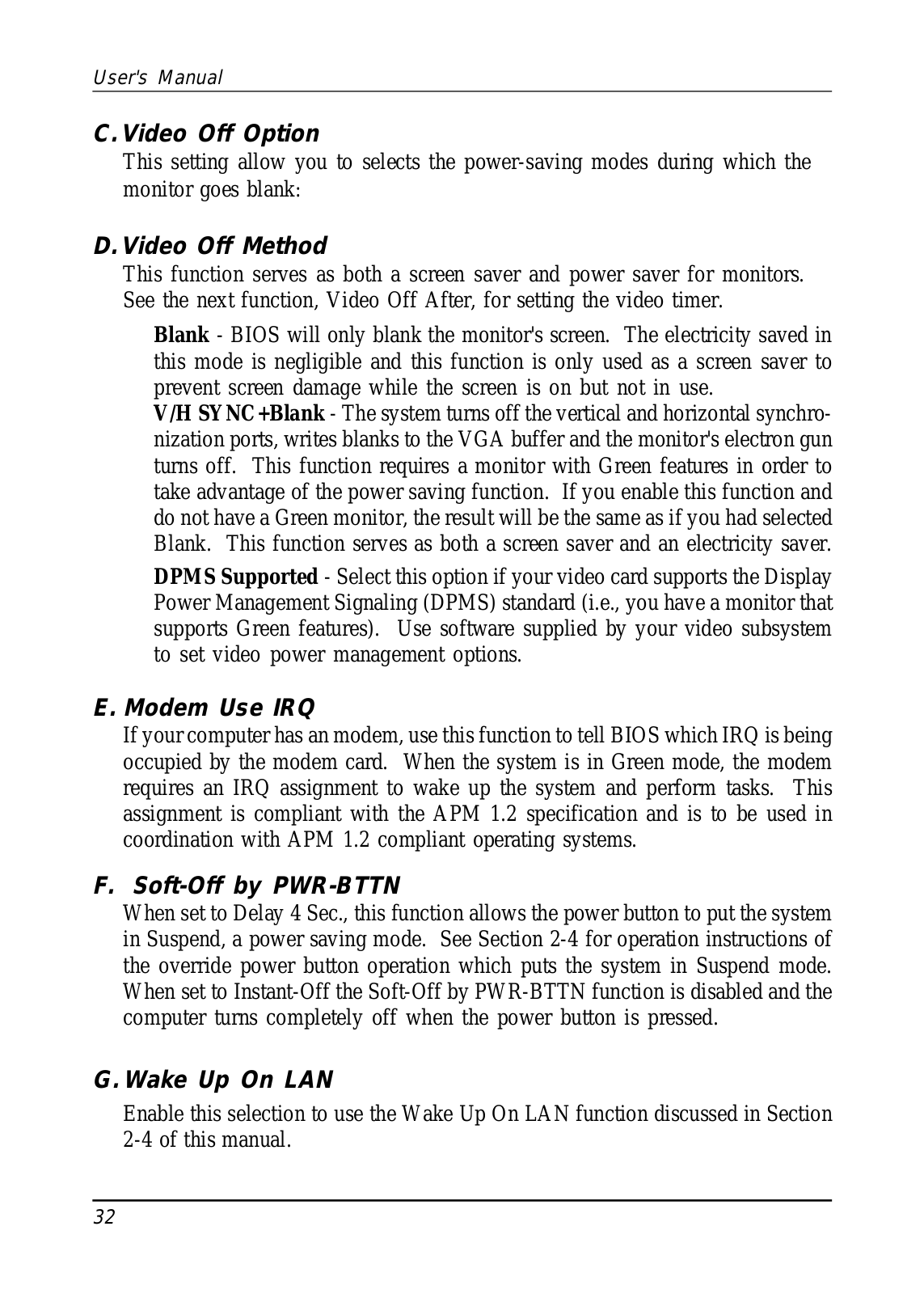 User's Manual

C. Video Off Option

This setting allow you to selects the power-saving modes during which the monitor goes blank:

D. Video Off Method

This function serves as both a screen saver and power saver for monitors. See the next function, Video Off After, for setting the video timer.

Blank - BIOS will only blank the monitor's screen. The electricity saved in this mode is negligible and this function is only used as a screen saver to prevent screen damage while the screen is on but not in use.

V/H SYNC+Blank - The system turns off the vertical and horizontal synchronization ports, writes blanks to the VGA buffer and the monitor's electron gun turns off. This function requires a monitor with Green features in order to take advantage of the power saving function. If you enable this function and do not have a Green monitor, the result will be the same as if you had selected Blank. This function serves as both a screen saver and an electricity saver.

DPMS Supported - Select this option if your video card supports the Display Power Management Signaling (DPMS) standard (i.e., you have a monitor that supports Green features). Use software supplied by your video subsystem to set video power management options.

E. Modem Use IRQ

If your computer has an modem, use this function to tell BIOS which IRQ is being occupied by the modem card. When the system is in Green mode, the modem requires an IRQ assignment to wake up the system and perform tasks. This assignment is compliant with the APM 1.2 specification and is to be used in coordination with APM 1.2 compliant operating systems.

F. Soft-Off by PWR-BTTN

When set to Delay 4 Sec., this function allows the power button to put the system in Suspend, a power saving mode. See Section 2-4 for operation instructions of the override power button operation which puts the system in Suspend mode. When set to Instant-Off the Soft-Off by PWR-BTTN function is disabled and the computer turns completely off when the power button is pressed.

G. Wake Up On LAN

Enable this selection to use the Wake Up On LAN function discussed in Section 2-4 of this manual.

32